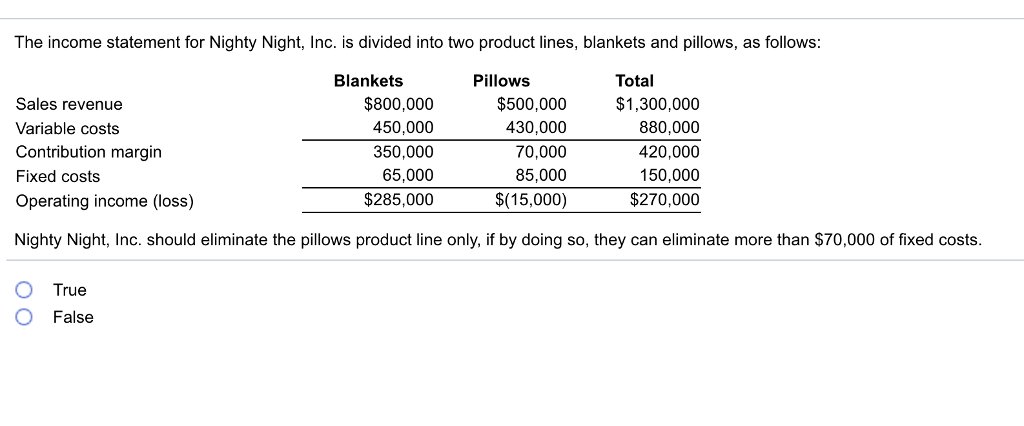 The income statement for Nighty Night, Inc. is divided into two product lines, blankets and pillows, as follows:

| | Blankets | Pillows | Total |
|---|---|---|---|
| Sales revenue | \$800,000 | \$500,000 | \$1,300,000 |
| Variable costs | 450,000 | 430,000 | 880,000 |
| Contribution margin | 350,000 | 70,000 | 420,000 |
| Fixed costs | 65,000 | 85,000 | 150,000 |
| Operating income (loss) | \$285,000 | \$(15,000) | \$270,000 |

Nighty Night, Inc. should eliminate the pillows product line only, if by doing so, they can eliminate more than \$70,000 of fixed costs.

True
False